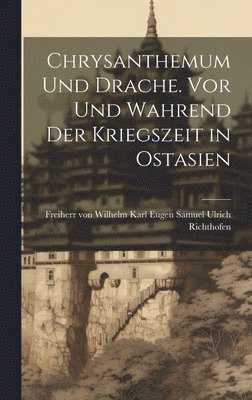 Chrysanthemum Und Drache. Vor Und Wahrend Der Kriegszeit in Ostasien

Freiherr von Wilhelm Karl Eugen Samuel Ulrich Richthofen